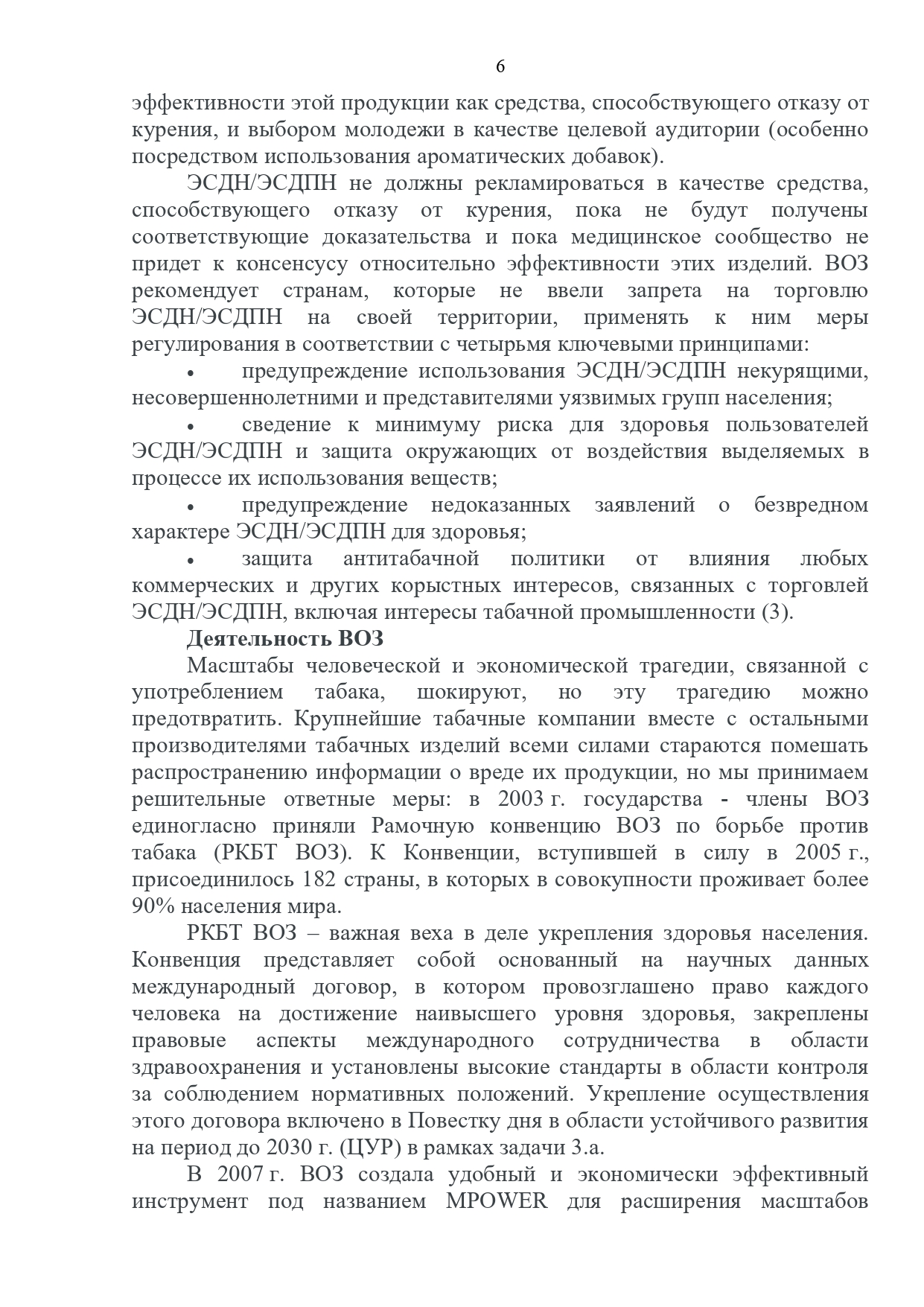 6

эффективности этой продукции как средства, способствующего отказу от курения, и выбором молодежи в качестве целевой аудитории (особенно посредством использования ароматических добавок).

ЭСДН/ЭСДПН не должны рекламироваться в качестве средства, способствующего отказу от курения, пока не будут получены соответствующие доказательства и пока медицинское сообщество не придет к консенсусу относительно эффективности этих изделий. ВОЗ рекомендует странам, которые не ввели запрета на торговлю ЭСДН/ЭСДПН на своей территории, применять к ним меры регулирования в соответствии с четырьмя ключевыми принципами:

• предупреждение использования ЭСДН/ЭСДПН некурящими, несовершеннолетними и представителями уязвимых групп населения;

• сведение к минимуму риска для здоровья пользователей ЭСДН/ЭСДПН и защита окружающих от воздействия выделяемых в процессе их использования веществ;

• предупреждение недоказанных заявлений о безвредном характере ЭСДН/ЭСДПН для здоровья;

• защита антитабачной политики от влияния любых коммерческих и других корыстных интересов, связанных с торговлей ЭСДН/ЭСДПН, включая интересы табачной промышленности (3).

Деятельность ВОЗ

Масштабы человеческой и экономической трагедии, связанной с употреблением табака, шокируют, но эту трагедию можно предотвратить. Крупнейшие табачные компании вместе с остальными производителями табачных изделий всеми силами стараются помешать распространению информации о вреде их продукции, но мы принимаем решительные ответные меры: в 2003 г. государства - члены ВОЗ единогласно приняли Рамочную конвенцию ВОЗ по борьбе против табака (РКБТ ВОЗ). К Конвенции, вступившей в силу в 2005 г., присоединилось 182 страны, в которых в совокупности проживает более 90% населения мира.

РКБТ ВОЗ – важная веха в деле укрепления здоровья населения. Конвенция представляет собой основанный на научных данных международный договор, в котором провозглашено право каждого человека на достижение наивысшего уровня здоровья, закреплены правовые аспекты международного сотрудничества в области здравоохранения и установлены высокие стандарты в области контроля за соблюдением нормативных положений. Укрепление осуществления этого договора включено в Повестку дня в области устойчивого развития на период до 2030 г. (ЦУР) в рамках задачи 3.а.

В 2007 г. ВОЗ создала удобный и экономически эффективный инструмент под названием MPOWER для расширения масштабов